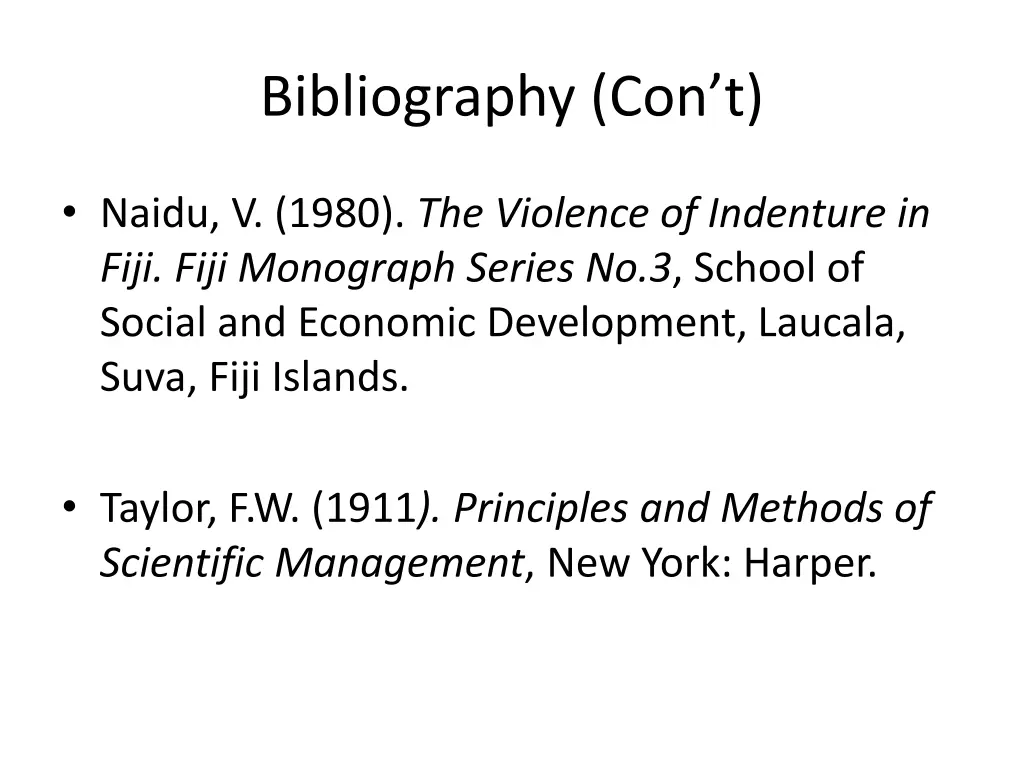 Bibliography (Con't)

• Naidu, V. (1980). The Violence of Indenture in Fiji. Fiji Monograph Series No.3, School of Social and Economic Development, Laucala, Suva, Fiji Islands.

• Taylor, F.W. (1911). Principles and Methods of Scientific Management, New York: Harper.